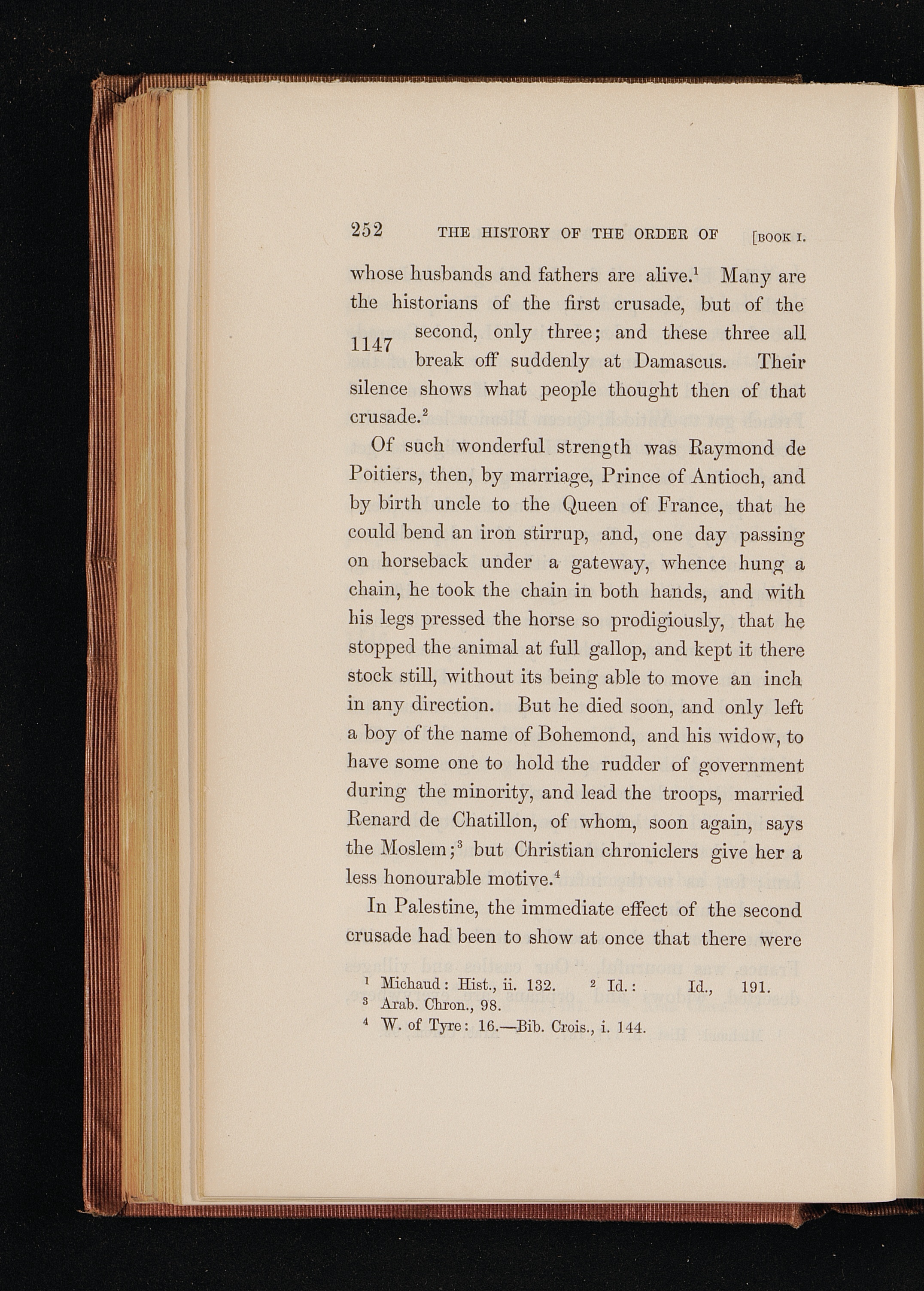 252 THE HISTORY OF THE ORDER OF [BOOK I.

whose husbands and fathers are alive.$^1$ Many are the historians of the first crusade, but of the second, only three; and these three all break off suddenly at Damascus. Their silence shows what people thought then of that crusade.$^2$

1147

Of such wonderful strength was Raymond de Poitiers, then, by marriage, Prince of Antioch, and by birth uncle to the Queen of France, that he could bend an iron stirrup, and, one day passing on horseback under a gateway, whence hung a chain, he took the chain in both hands, and with his legs pressed the horse so prodigiously, that he stopped the animal at full gallop, and kept it there stock still, without its being able to move an inch in any direction. But he died soon, and only left a boy of the name of Bohemond, and his widow, to have some one to hold the rudder of government during the minority, and lead the troops, married Renard de Chatillon, of whom, soon again, says the Moslem;$^3$ but Christian chroniclers give her a less honourable motive.$^4$

In Palestine, the immediate effect of the second crusade had been to show at once that there were

$^1$ Michaud: Hist., ii. 132. $^2$ Id.: Id., 191.
$^3$ Arab. Chron., 98.
$^4$ W. of Tyre: 16.—Bib. Crois., i. 144.